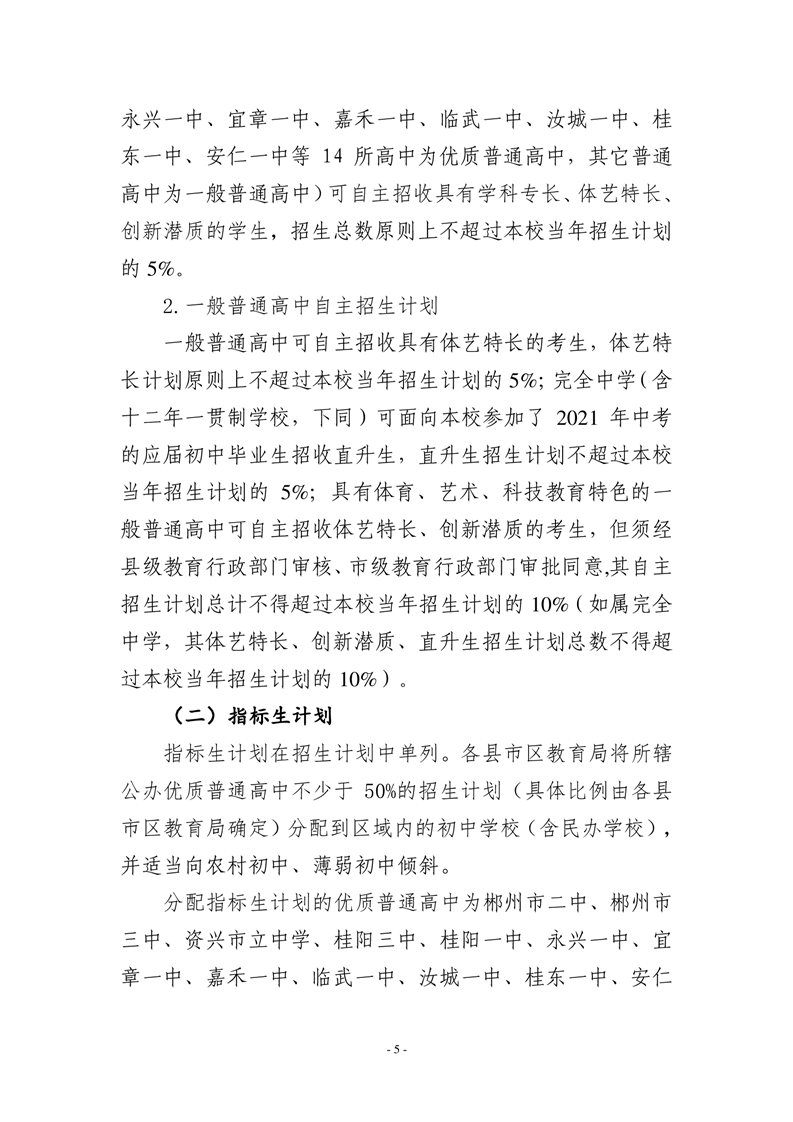 永兴一中、宜章一中、嘉禾一中、临武一中、汝城一中、桂东一中、安仁一中等 14 所高中为优质普通高中，其它普通高中为一般普通高中）可自主招收具有学科专长、体艺特长、创新潜质的学生，招生总数原则上不超过本校当年招生计划的 5%。

2. 一般普通高中自主招生计划

一般普通高中可自主招收具有体艺特长的考生，体艺特长计划原则上不超过本校当年招生计划的 5%；完全中学（含十二年一贯制学校，下同）可面向本校参加了 2021 年中考的应届初中毕业生招收直升生，直升生招生计划不超过本校当年招生计划的 5%；具有体育、艺术、科技教育特色的一般普通高中可自主招收体艺特长、创新潜质的考生，但须经县级教育行政部门审核、市级教育行政部门审批同意,其自主招生计划总计不得超过本校当年招生计划的 10%（如属完全中学，其体艺特长、创新潜质、直升生招生计划总数不得超过本校当年招生计划的 10%）。

（二）指标生计划

指标生计划在招生计划中单列。各县市区教育局将所辖公办优质普通高中不少于 50%的招生计划（具体比例由各县市区教育局确定）分配到区域内的初中学校（含民办学校），并适当向农村初中、薄弱初中倾斜。

分配指标生计划的优质普通高中为郴州市二中、郴州市三中、资兴市立中学、桂阳三中、桂阳一中、永兴一中、宜章一中、嘉禾一中、临武一中、汝城一中、桂东一中、安仁

- 5 -